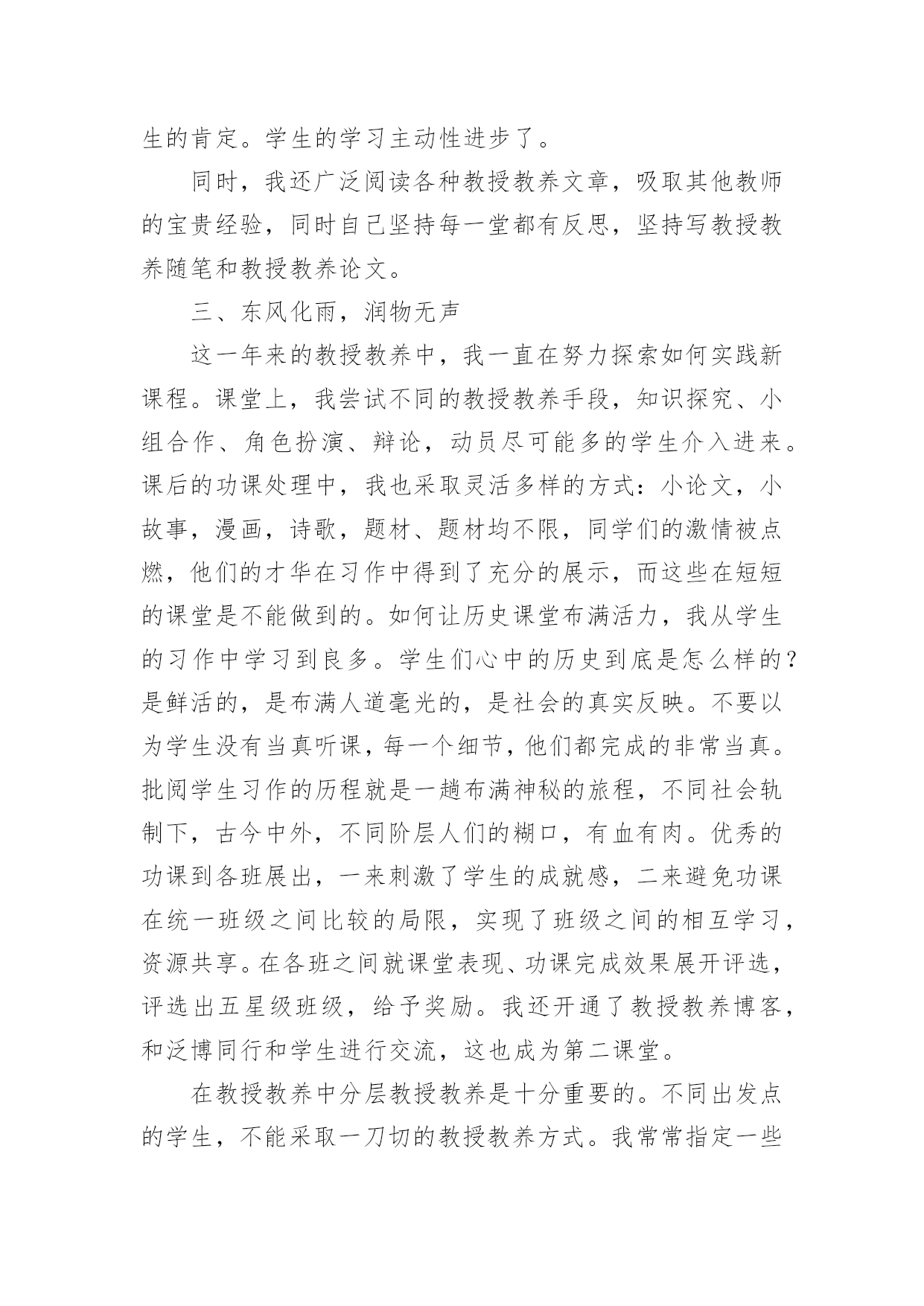 生的肯定。学生的学习主动性进步了。

同时，我还广泛阅读各种教授教养文章，吸取其他教师的宝贵经验，同时自己坚持每一堂都有反思，坚持写教授教养随笔和教授教养论文。

三、东风化雨，润物无声

这一年来的教授教养中，我一直在努力探索如何实践新课程。课堂上，我尝试不同的教授教养手段，知识探究、小组合作、角色扮演、辩论，动员尽可能多的学生介入进来。课后的功课处理中，我也采取灵活多样的方式：小论文，小故事，漫画，诗歌，题材、题材均不限，同学们的激情被点燃，他们的才华在习作中得到了充分的展示，而这些在短短的课堂是不能做到的。如何让历史课堂布满活力，我从学生的习作中学习到良多。学生们心中的历史到底是怎么样的？是鲜活的，是布满人道毫光的，是社会的真实反映。不要以为学生没有当真听课，每一个细节，他们都完成的非常当真。批阅学生习作的历程就是一趟布满神秘的旅程，不同社会轨制下，古今中外，不同阶层人们的糊口，有血有肉。优秀的功课到各班展出，一来刺激了学生的成就感，二来避免功课在统一班级之间比较的局限，实现了班级之间的相互学习，资源共享。在各班之间就课堂表现、功课完成效果展开评选，评选出五星级班级，给予奖励。我还开通了教授教养博客，和泛博同行和学生进行交流，这也成为第二课堂。

在教授教养中分层教授教养是十分重要的。不同出发点的学生，不能采取一刀切的教授教养方式。我常常指定一些